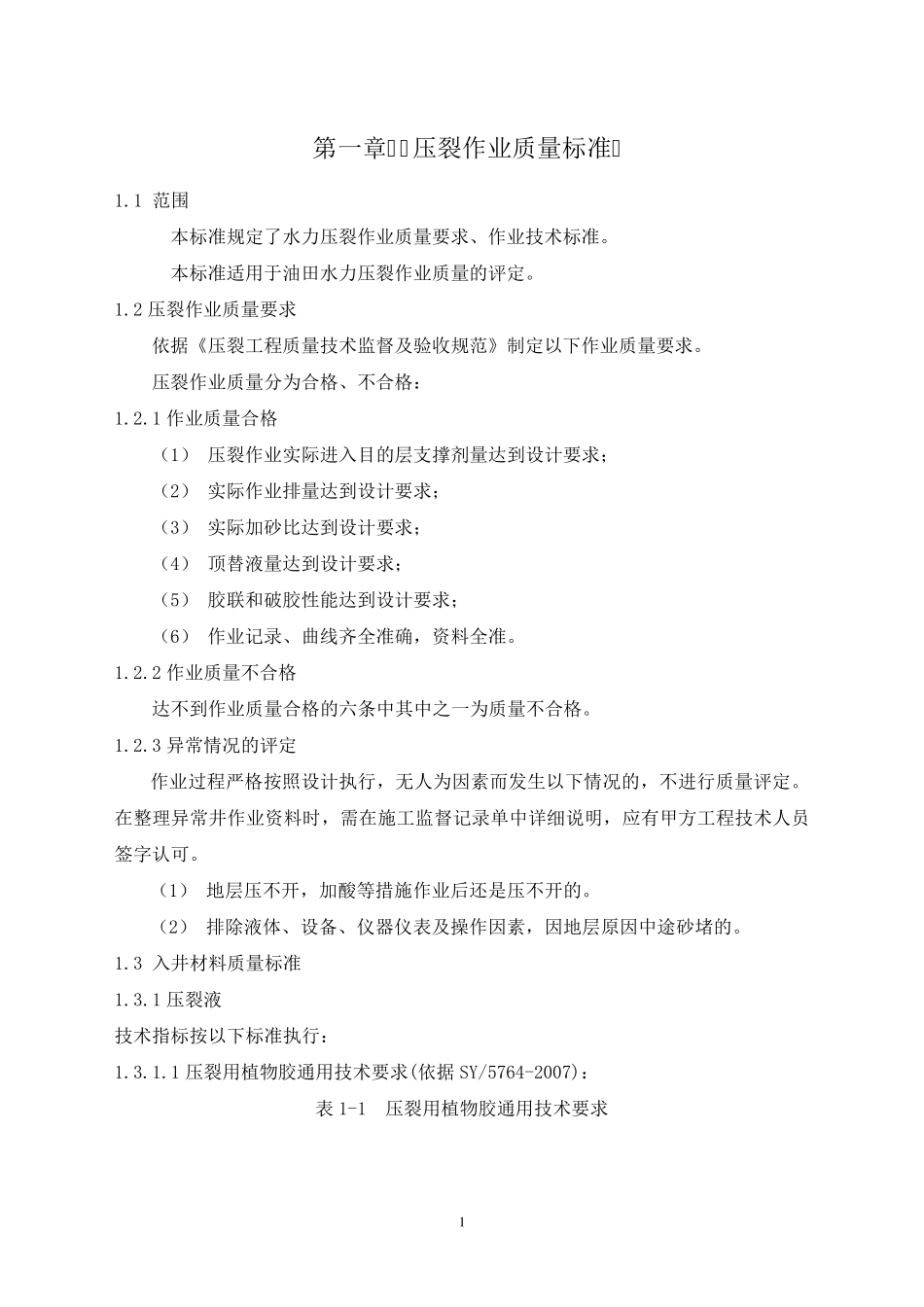 第一章  压裂作业质量标准

1.1 范围

本标准规定了水力压裂作业质量要求、作业技术标准。

本标准适用于油田水力压裂作业质量的评定。

1.2 压裂作业质量要求

依据《压裂工程质量技术监督及验收规范》制定以下作业质量要求。

压裂作业质量分为合格、不合格：

1.2.1 作业质量合格

（1） 压裂作业实际进入目的层支撑剂量达到设计要求；

（2） 实际作业排量达到设计要求；

（3） 实际加砂比达到设计要求；

（4） 顶替液量达到设计要求；

（5） 胶联和破胶性能达到设计要求；

（6） 作业记录、曲线齐全准确，资料全准。

1.2.2 作业质量不合格

达不到作业质量合格的六条中其中之一为质量不合格。

1.2.3 异常情况的评定

作业过程严格按照设计执行，无人为因素而发生以下情况的，不进行质量评定。在整理异常井作业资料时，需在施工监督记录单中详细说明，应有甲方工程技术人员签字认可。

（1） 地层压不开，加酸等措施作业后还是压不开的。

（2） 排除液体、设备、仪器仪表及操作因素，因地层原因中途砂堵的。

1.3 入井材料质量标准

1.3.1 压裂液

技术指标按以下标准执行：

1.3.1.1 压裂用植物胶通用技术要求(依据 SY/5764-2007)：

表 1-1 压裂用植物胶通用技术要求

1